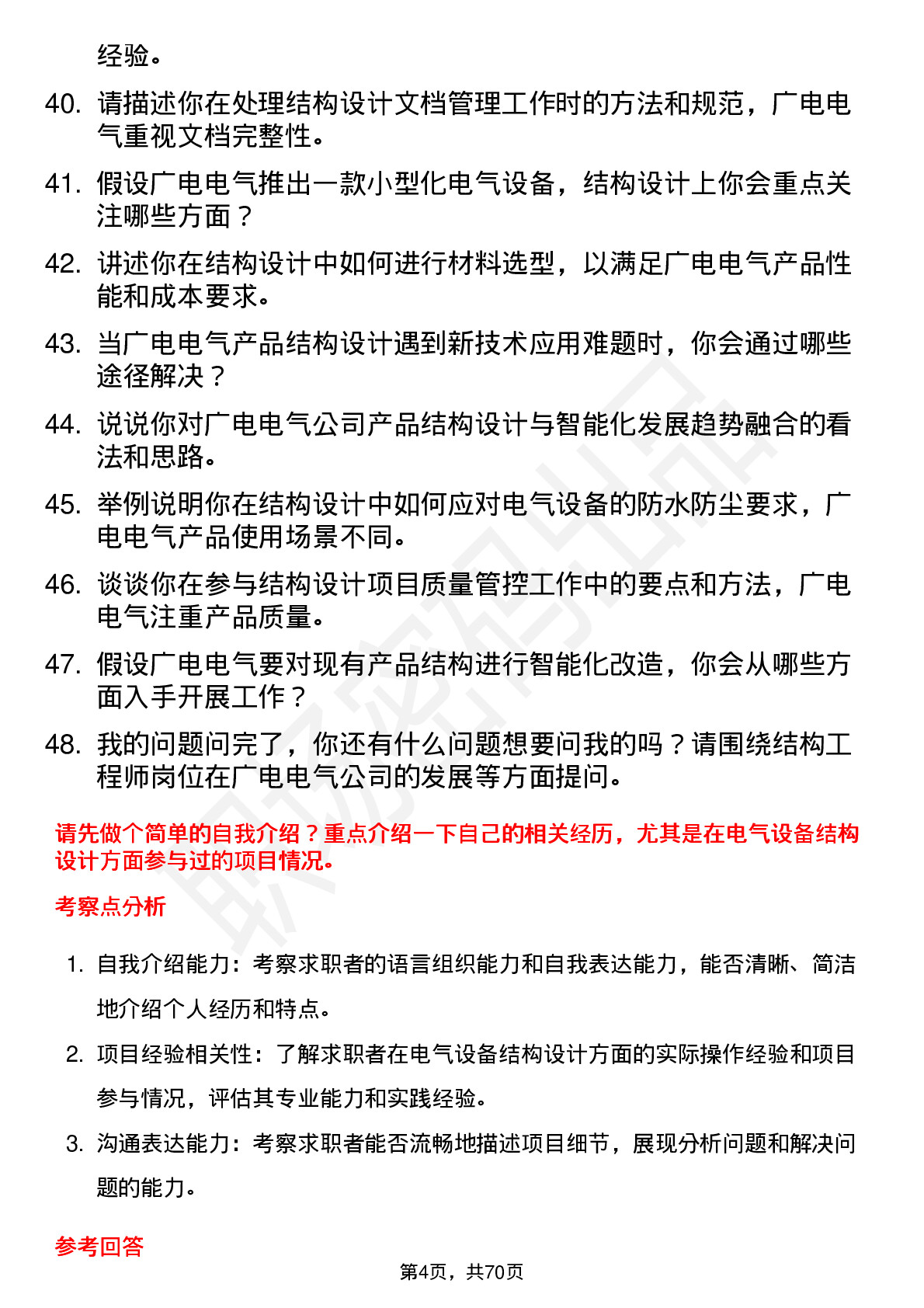 经验。

40. 请描述你在处理结构设计文档管理工作时的方法和规范，广电电气重视文档完整性。

41. 假设广电电气推出一款小型化电气设备，结构设计上你会重点关注哪些方面？

42. 讲述你在结构设计中如何进行材料选型，以满足广电电气产品性能和成本要求。

43. 当广电电气产品结构设计遇到新技术应用难题时，你会通过哪些途径解决？

44. 说说你对广电电气公司产品结构设计与智能化发展趋势融合的看法和思路。

45. 举例说明你在结构设计中如何应对电气设备的防水防尘要求，广电电气产品使用场景不同。

46. 谈谈你在参与结构设计项目质量管控工作中的要点和方法，广电电气注重产品质量。

47. 假设广电电气要对现有产品结构进行智能化改造，你会从哪些方面入手开展工作？

48. 我的问题问完了，你还有什么问题想要问我的吗？请围绕结构工程师岗位在广电电气公司的发展等方面提问。

请先做个简单的自我介绍？重点介绍一下自己的相关经历，尤其是在电气设备结构设计方面参与过的项目情况。

考察点分析

1. 自我介绍能力：考察求职者的语言组织能力和自我表达能力，能否清晰、简洁地介绍个人经历和特点。

2. 项目经验相关性：了解求职者在电气设备结构设计方面的实际操作经验和项目参与情况，评估其专业能力和实践经验。

3. 沟通表达能力：考察求职者能否流畅地描述项目细节，展现分析问题和解决问题的能力。

参考回答

第4页，共70页